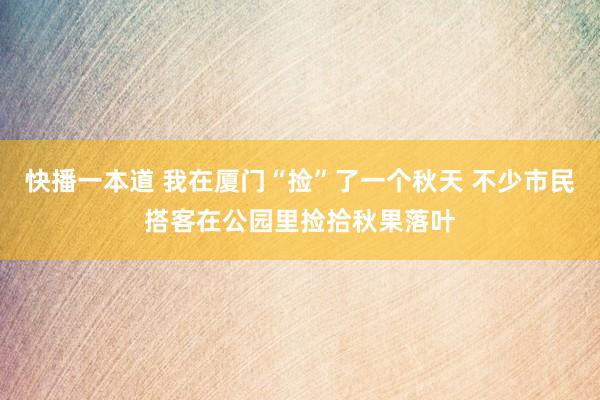 快播一本道 我在厦门“捡”了一个秋天 不少市民搭客在公园里捡拾秋果落叶